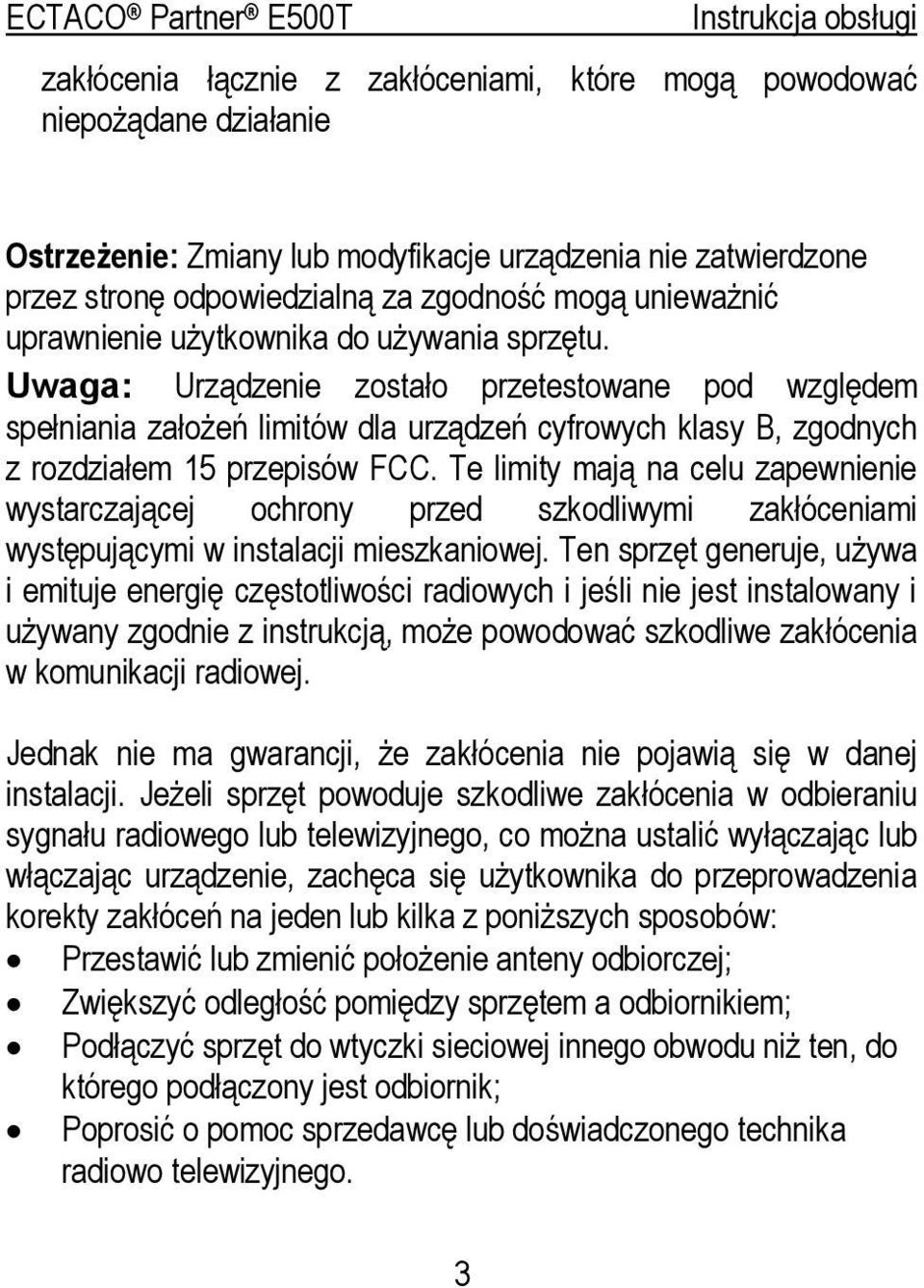 ECTACO® Partner® E500T Instrukcja obsługi

zakłócenia łącznie z zakłóceniami, które mogą powodować niepożądane działanie

Ostrzeżenie: Zmiany lub modyfikacje urządzenia nie zatwierdzone przez stronę odpowiedzialną za zgodność mogą unieważnić uprawnienie użytkownika do używania sprzętu.
Uwaga: Urządzenie zostało przetestowane pod względem spełniania założeń limitów dla urządzeń cyfrowych klasy B, zgodnych z rozdziałem 15 przepisów FCC. Te limity mają na celu zapewnienie wystarczającej ochrony przed szkodliwymi zakłóceniami występującymi w instalacji mieszkaniowej. Ten sprzęt generuje, używa i emituje energię częstotliwości radiowych i jeśli nie jest instalowany i używany zgodnie z instrukcją, może powodować szkodliwe zakłócenia w komunikacji radiowej.

Jednak nie ma gwarancji, że zakłócenia nie pojawią się w danej instalacji. Jeżeli sprzęt powoduje szkodliwe zakłócenia w odbieraniu sygnału radiowego lub telewizyjnego, co można ustalić wyłączając lub włączając urządzenie, zachęca się użytkownika do przeprowadzenia korekty zakłóceń na jeden lub kilka z poniższych sposobów:
• Przestawić lub zmienić położenie anteny odbiorczej;
• Zwiększyć odległość pomiędzy sprzętem a odbiornikiem;
• Podłączyć sprzęt do wtyczki sieciowej innego obwodu niż ten, do którego podłączony jest odbiornik;
• Poprosić o pomoc sprzedawcę lub doświadczonego technika radiowo telewizyjnego.

3